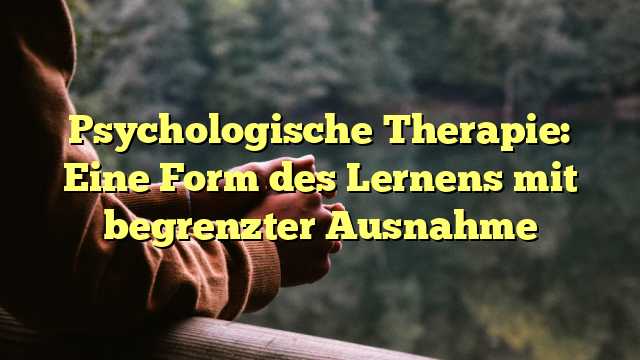 Psychologische Therapie: Eine Form des Lernens mit begrenzter Ausnahme